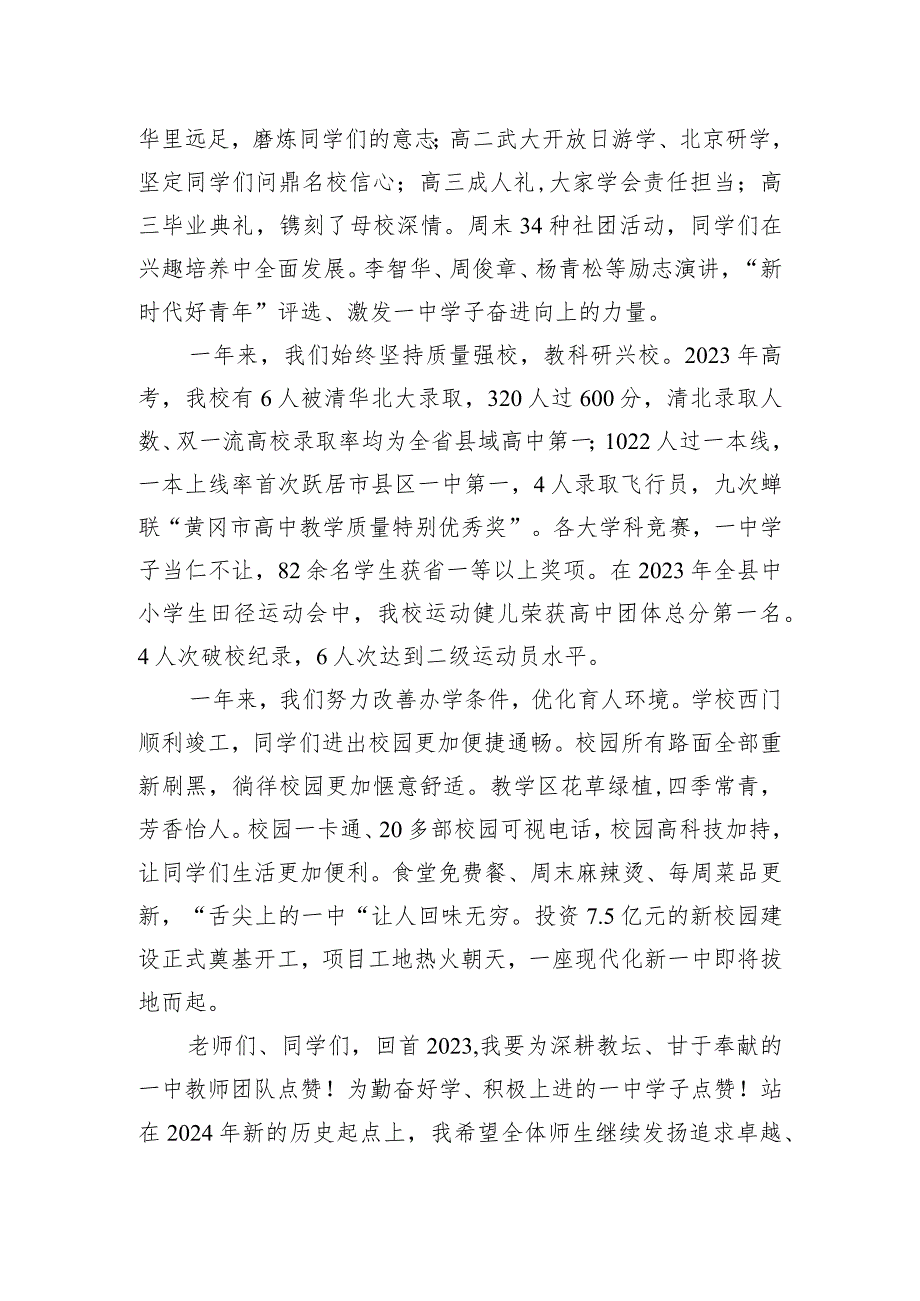 华里远足，磨炼同学们的意志;高二武大开放日游学、北京研学，坚定同学们问鼎名校信心；高三成人礼,大家学会责任担当；高三毕业典礼，镌刻了母校深情。周末34种社团活动，同学们在兴趣培养中全面发展。李智华、周俊章、杨青松等励志演讲，“新时代好青年”评选、激发一中学子奋进向上的力量。

一年来，我们始终坚持质量强校，教科研兴校。2023年高考，我校有6人被清华北大录取，320人过600分，清北录取人数、双一流高校录取率均为全省县域高中第一;1022人过一本线，一本上线率首次跃居市县区一中第一，4人录取飞行员，九次蝉联“黄冈市高中教学质量特别优秀奖”。各大学科竞赛，一中学子当仁不让，82余名学生获省一等以上奖项。在2023年全县中小学生田径运动会中，我校运动健儿荣获高中团体总分第一名。4人次破校纪录，6人次达到二级运动员水平。

一年来，我们努力改善办学条件，优化育人环境。学校西门顺利竣工，同学们进出校园更加便捷通畅。校园所有路面全部重新刷黑，徜徉校园更加惬意舒适。教学区花草绿植,四季常青，芳香怡人。校园一卡通、20多部校园可视电话，校园高科技加持，让同学们生活更加便利。食堂免费餐、周末麻辣烫、每周菜品更新，“舌尖上的一中“让人回味无穷。投资7.5亿元的新校园建设正式奠基开工，项目工地热火朝天，一座现代化新一中即将拔地而起。

老师们、同学们，回首2023,我要为深耕教坛、甘于奉献的一中教师团队点赞！为勤奋好学、积极上进的一中学子点赞！站在2024年新的历史起点上，我希望全体师生继续发扬追求卓越、